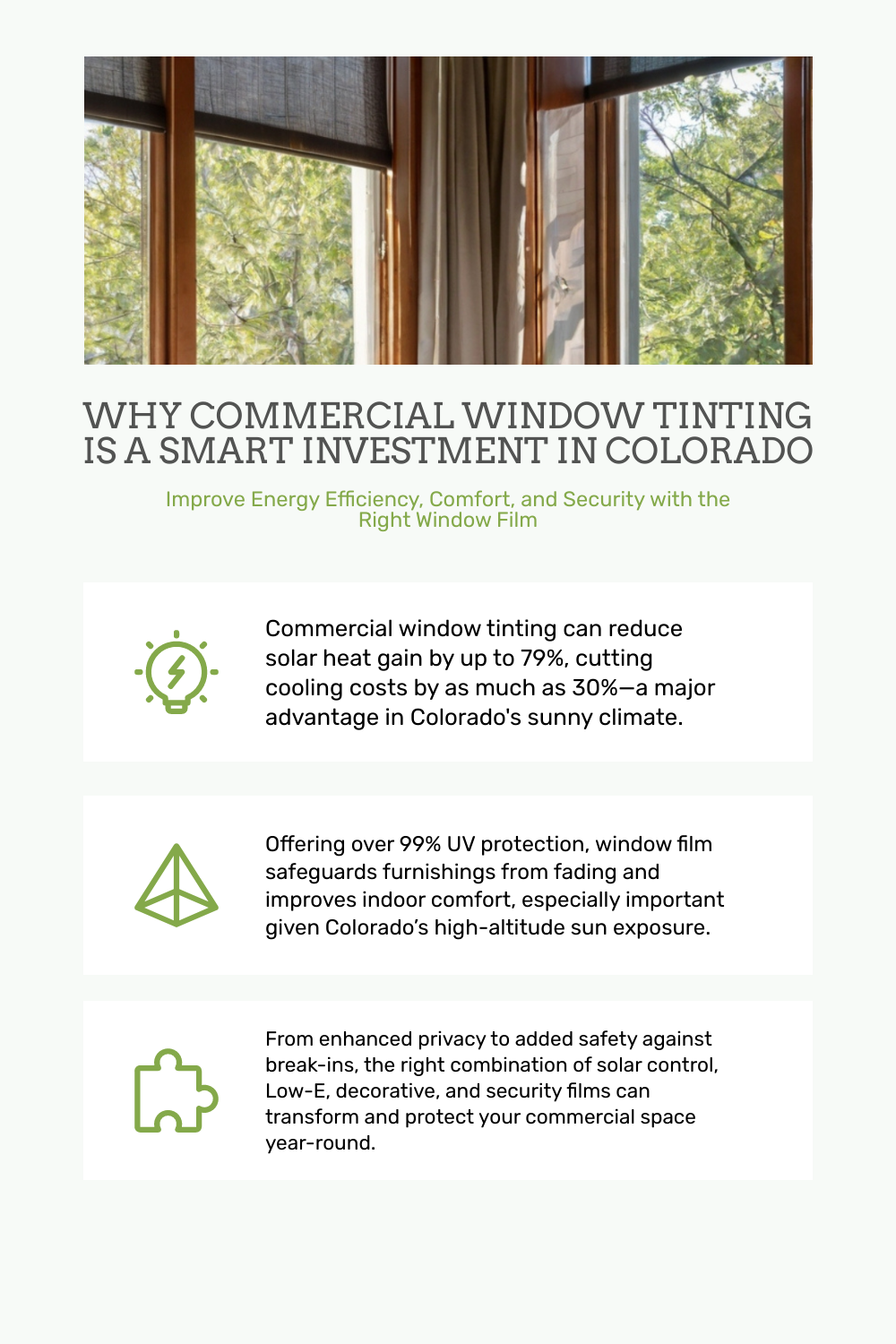 WHY COMMERCIAL WINDOW TINTING IS A SMART INVESTMENT IN COLORADO

Improve Energy Efficiency, Comfort, and Security with the Right Window Film

Commercial window tinting can reduce solar heat gain by up to 79%, cutting cooling costs by as much as 30%—a major advantage in Colorado's sunny climate.

Offering over 99% UV protection, window film safeguards furnishings from fading and improves indoor comfort, especially important given Colorado's high-altitude sun exposure.

From enhanced privacy to added safety against break-ins, the right combination of solar control, Low-E, decorative, and security films can transform and protect your commercial space year-round.